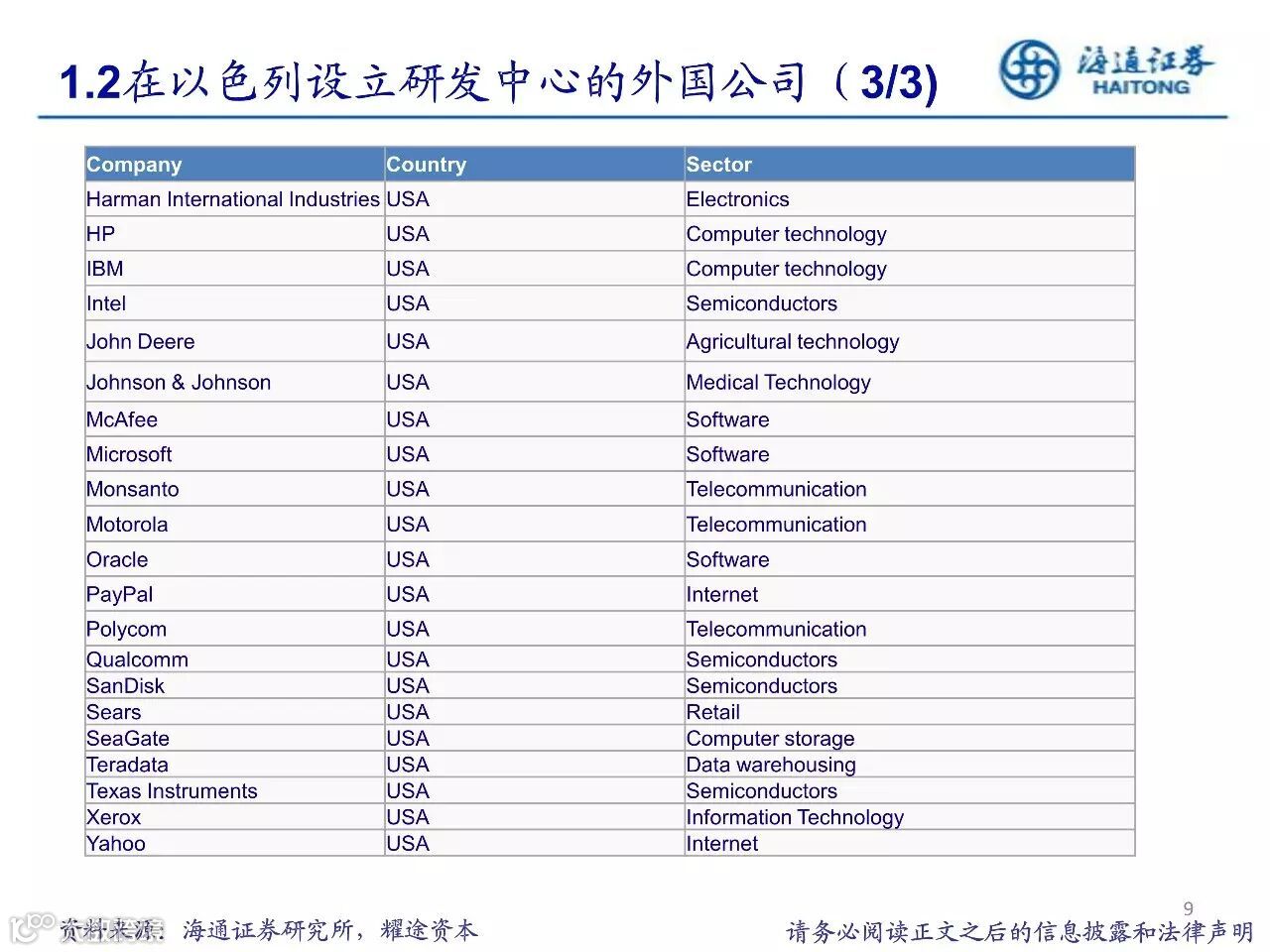 1.2在以色列设立研发中心的外国公司（3/3)

海通证券
HAITONG

| Company | Country | Sector |
|---|---|---|
| Harman International Industries | USA | Electronics |
| HP | USA | Computer technology |
| IBM | USA | Computer technology |
| Intel | USA | Semiconductors |
| John Deere | USA | Agricultural technology |
| Johnson & Johnson | USA | Medical Technology |
| McAfee | USA | Software |
| Microsoft | USA | Software |
| Monsanto | USA | Telecommunication |
| Motorola | USA | Telecommunication |
| Oracle | USA | Software |
| PayPal | USA | Internet |
| Polycom | USA | Telecommunication |
| Qualcomm | USA | Semiconductors |
| SanDisk | USA | Semiconductors |
| Sears | USA | Retail |
| SeaGate | USA | Computer storage |
| Teradata | USA | Data warehousing |
| Texas Instruments | USA | Semiconductors |
| Xerox | USA | Information Technology |
| Yahoo | USA | Internet |

9

资料来源：海通证券研究所，耀途资本

请务必阅读正文之后的信息披露和法律声明